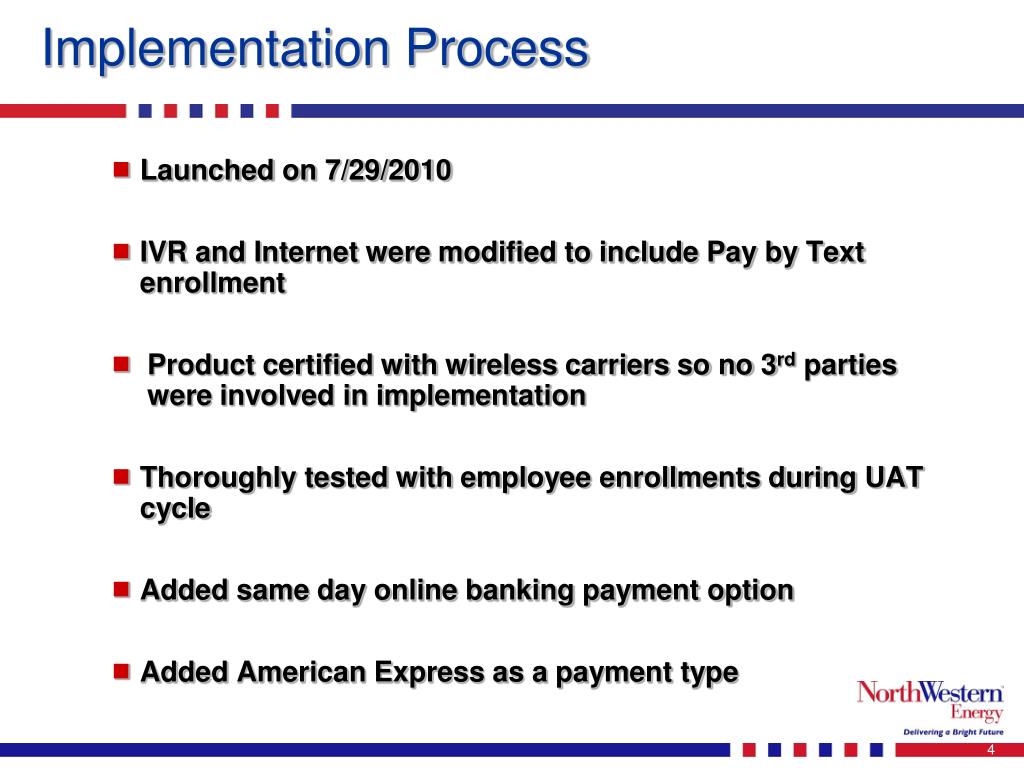 Implementation Process

Launched on 7/29/2010

IVR and Internet were modified to include Pay by Text enrollment

Product certified with wireless carriers so no 3$^{rd}$ parties were involved in implementation

Thoroughly tested with employee enrollments during UAT cycle

Added same day online banking payment option

Added American Express as a payment type

NorthWestern Energy
Delivering a Bright Future

4